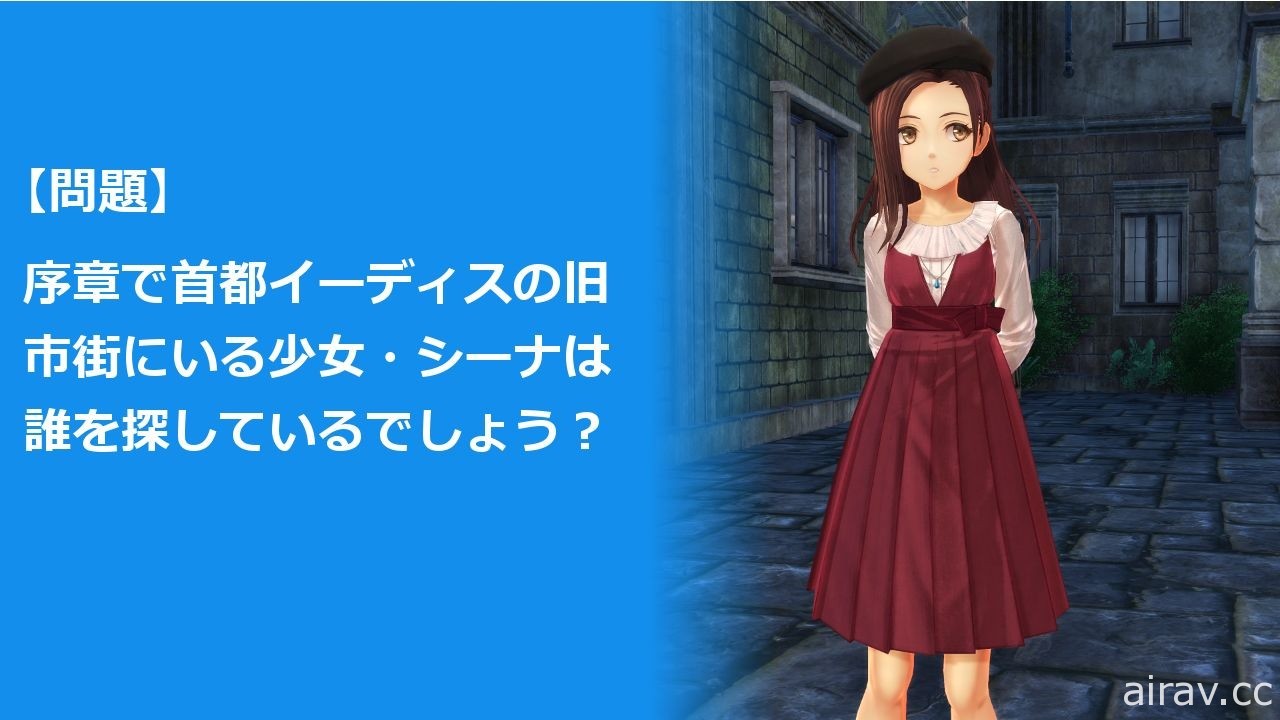 【問題】

序章で首都イーディスの旧市街にいる少女・シーナは誰を探しているでしょう？

airav.cc